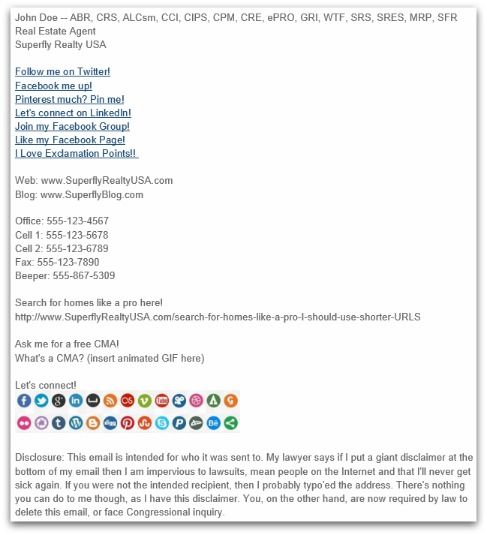 John Doe -- ABR, CRS, ALCsm, CCI, CIPS, CPM, CRE, ePRO, GRI, WTF, SRS, SRES, MRP, SFR
Real Estate Agent
Superfly Realty USA

Follow me on Twitter!
Facebook me up!
Pinterest much? Pin me!
Let's connect on LinkedIn!
Join my Facebook Group!
Like my Facebook Page!
I Love Exclamation Points!!

Web: www.SuperflyRealtyUSA.com
Blog: www.SuperflyBlog.com

Office: 555-123-4567
Cell 1: 555-123-5678
Cell 2: 555-123-6789
Fax: 555-123-7890
Beeper: 555-867-5309

Search for homes like a pro here!
http://www.SuperflyRealtyUSA.com/search-for-homes-like-a-pro-I-should-use-shorter-URLS

Ask me for a free CMA!
What's a CMA? (insert animated GIF here)

Let's connect!

Disclosure: This email is intended for who it was sent to. My lawyer says if I put a giant disclaimer at the bottom of my email then I am impervious to lawsuits, mean people on the Internet and that I'll never get sick again. If you were not the intended recipient, then I probably typo'ed the address. There's nothing you can do to me though, as I have this disclaimer. You, on the other hand, are now required by law to delete this email, or face Congressional inquiry.